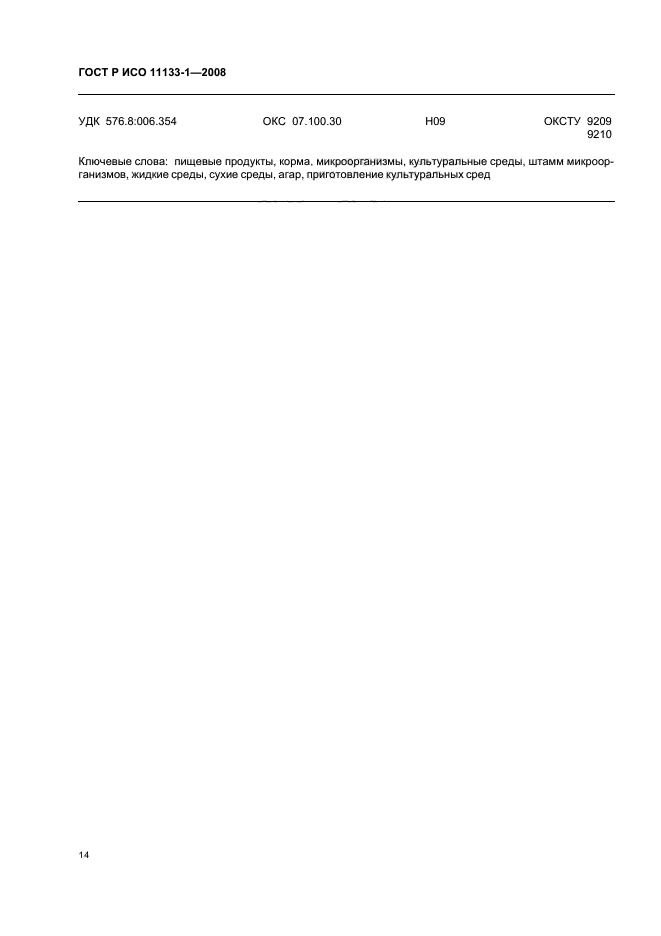 ГОСТ Р ИСО 11133-1—2008

УДК 576.8:006.354 ОКС 07.100.30 Н09 ОКСТУ 9209
9210

Ключевые слова: пищевые продукты, корма, микроорганизмы, культуральные среды, штамм микроорганизмов, жидкие среды, сухие среды, агар, приготовление культуральных сред

14